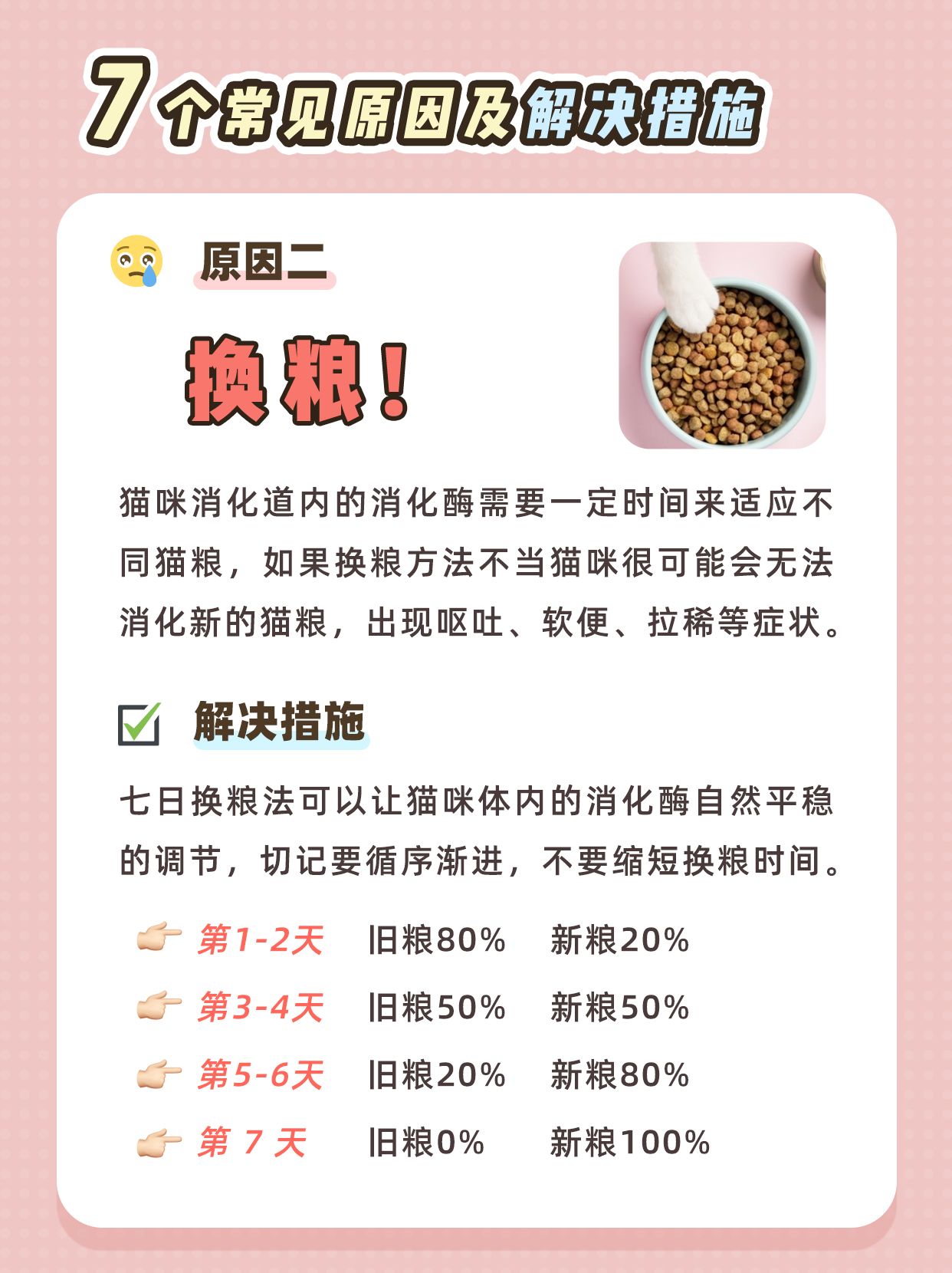 7个常见原因及解决措施

原因二

换粮！

猫咪消化道内的消化酶需要一定时间来适应不同猫粮，如果换粮方法不当猫咪很可能会无法消化新的猫粮，出现呕吐、软便、拉稀等症状。

解决措施

七日换粮法可以让猫咪体内的消化酶自然平稳的调节，切记要循序渐进，不要缩短换粮时间。

第1-2天 旧粮80% 新粮20%
第3-4天 旧粮50% 新粮50%
第5-6天 旧粮20% 新粮80%
第 7 天 旧粮0% 新粮100%